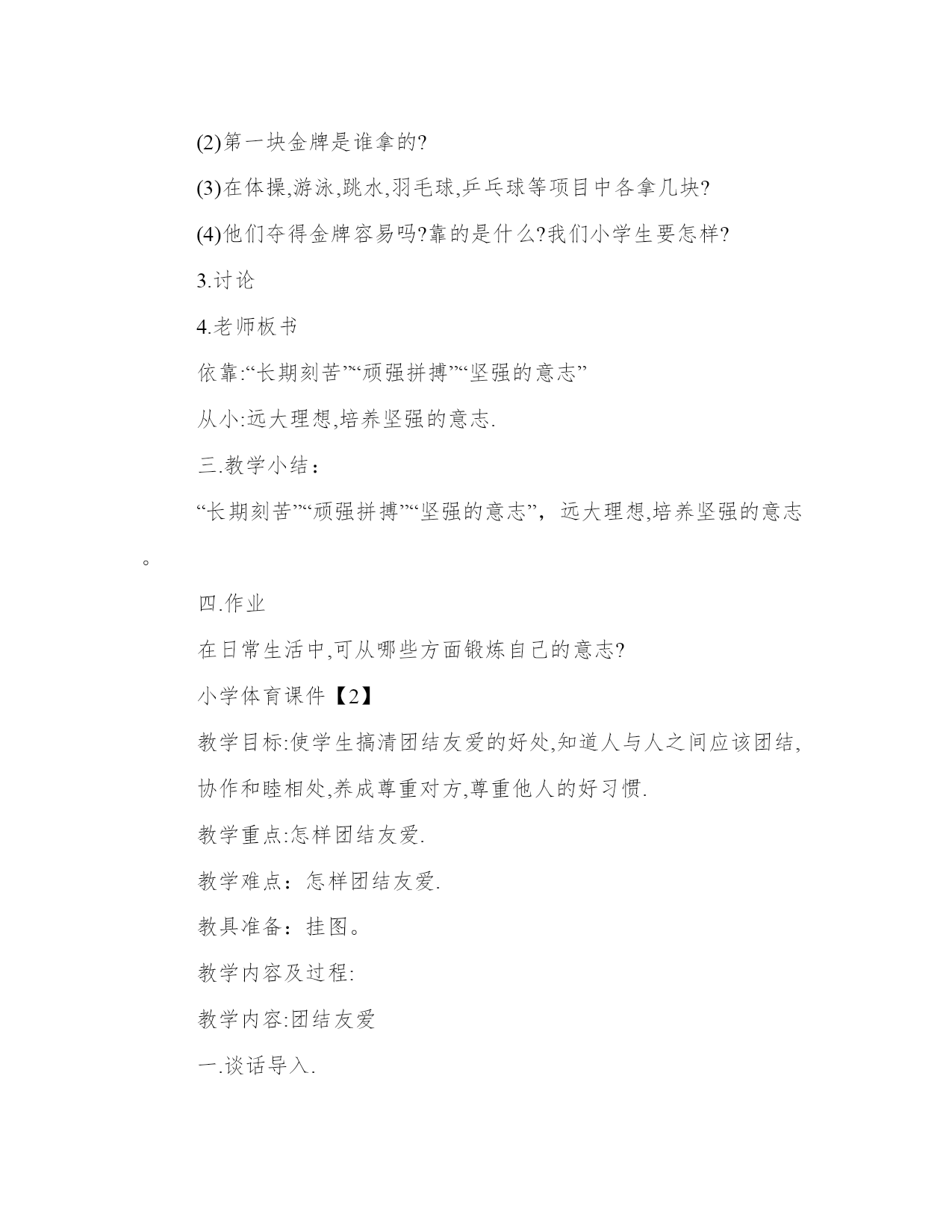 (2)第一块金牌是谁拿的?

(3)在体操,游泳,跳水,羽毛球,乒乓球等项目中各拿几块?

(4)他们夺得金牌容易吗?靠的是什么?我们小学生要怎样?

3.讨论

4.老师板书

依靠:“长期刻苦”“顽强拼搏”“坚强的意志”

从小:远大理想,培养坚强的意志.

三.教学小结：

“长期刻苦”“顽强拼搏”“坚强的意志”，远大理想,培养坚强的意志。

四.作业

在日常生活中,可从哪些方面锻炼自己的意志?

小学体育课件【2】

教学目标:使学生搞清团结友爱的好处,知道人与人之间应该团结,协作和睦相处,养成尊重对方,尊重他人的好习惯.

教学重点:怎样团结友爱.

教学难点：怎样团结友爱.

教具准备：挂图。

教学内容及过程:

教学内容:团结友爱

一.谈话导入.